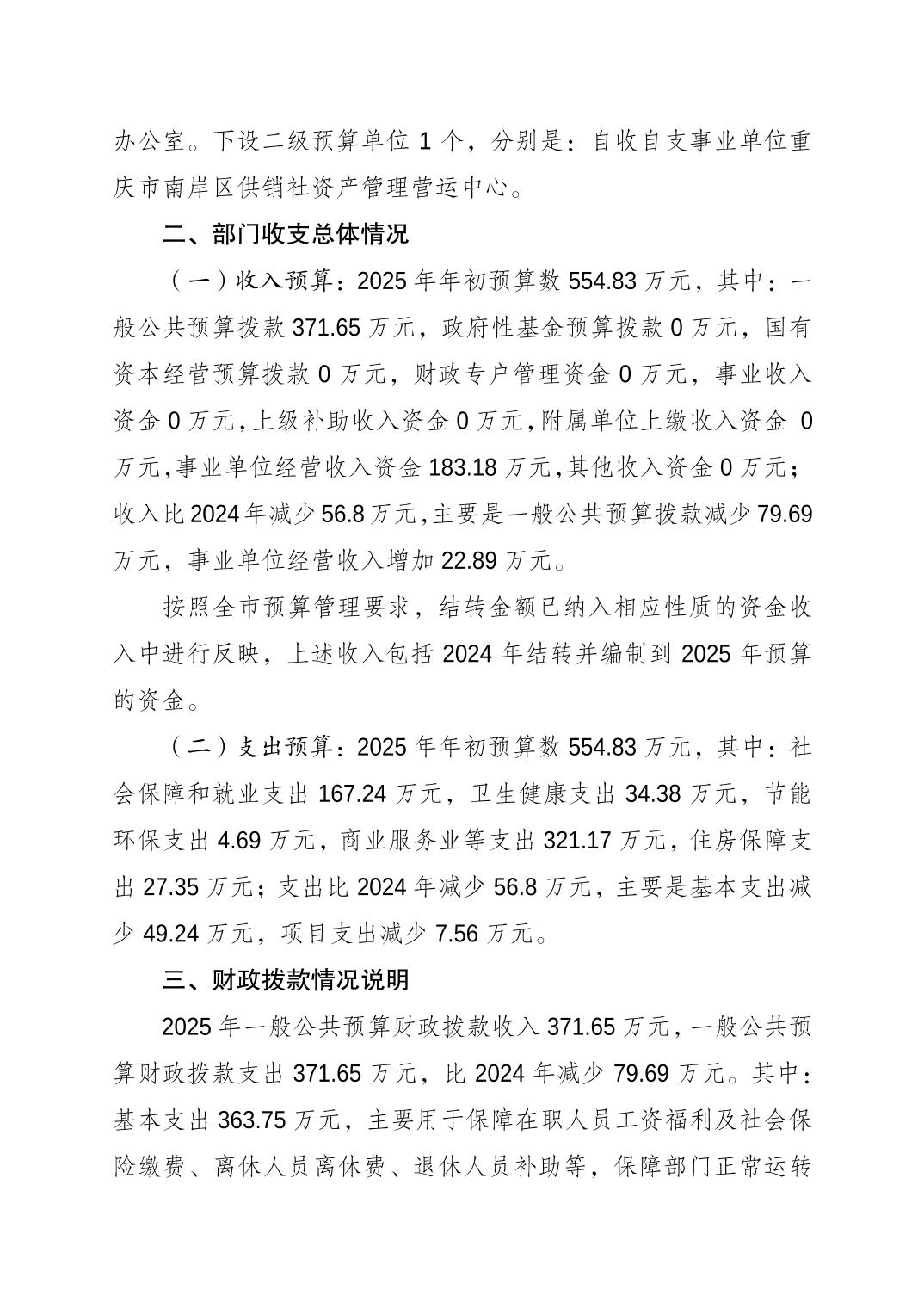 办公室。下设二级预算单位 1 个，分别是：自收自支事业单位重庆市南岸区供销社资产管理营运中心。

二、部门收支总体情况

（一）收入预算：2025 年年初预算数 554.83 万元，其中：一般公共预算拨款 371.65 万元，政府性基金预算拨款 0 万元，国有资本经营预算拨款 0 万元，财政专户管理资金 0 万元，事业收入资金 0 万元，上级补助收入资金 0 万元，附属单位上缴收入资金 0 万元，事业单位经营收入资金 183.18 万元，其他收入资金 0 万元；收入比 2024 年减少 56.8 万元，主要是一般公共预算拨款减少 79.69 万元，事业单位经营收入增加 22.89 万元。

按照全市预算管理要求，结转金额已纳入相应性质的资金收入中进行反映，上述收入包括 2024 年结转并编制到 2025 年预算的资金。

（二）支出预算：2025 年年初预算数 554.83 万元，其中：社会保障和就业支出 167.24 万元，卫生健康支出 34.38 万元，节能环保支出 4.69 万元，商业服务业等支出 321.17 万元，住房保障支出 27.35 万元；支出比 2024 年减少 56.8 万元，主要是基本支出减少 49.24 万元，项目支出减少 7.56 万元。

三、财政拨款情况说明

2025 年一般公共预算财政拨款收入 371.65 万元，一般公共预算财政拨款支出 371.65 万元，比 2024 年减少 79.69 万元。其中：基本支出 363.75 万元，主要用于保障在职人员工资福利及社会保险缴费、离休人员离休费、退休人员补助等，保障部门正常运转